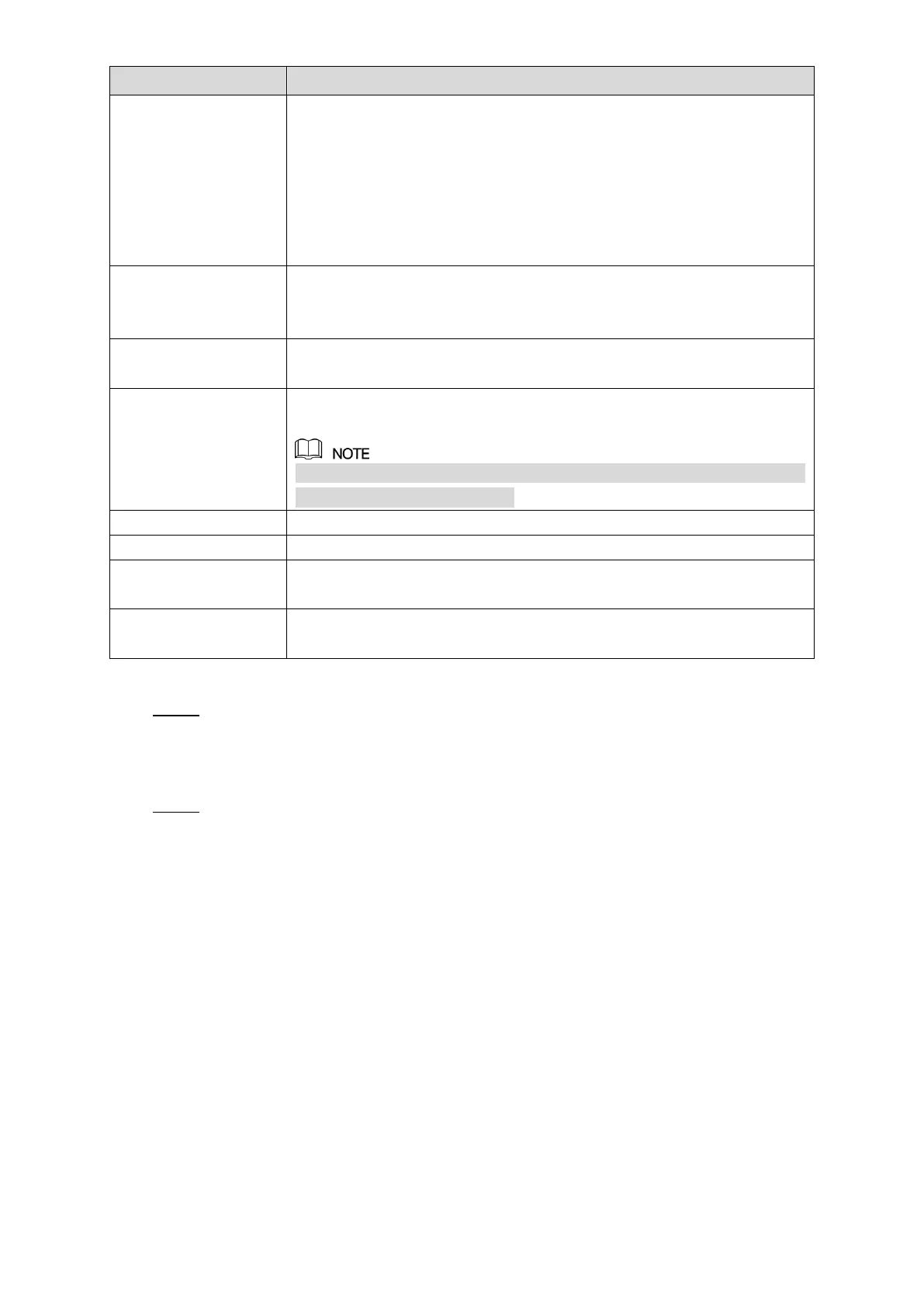 NOTE